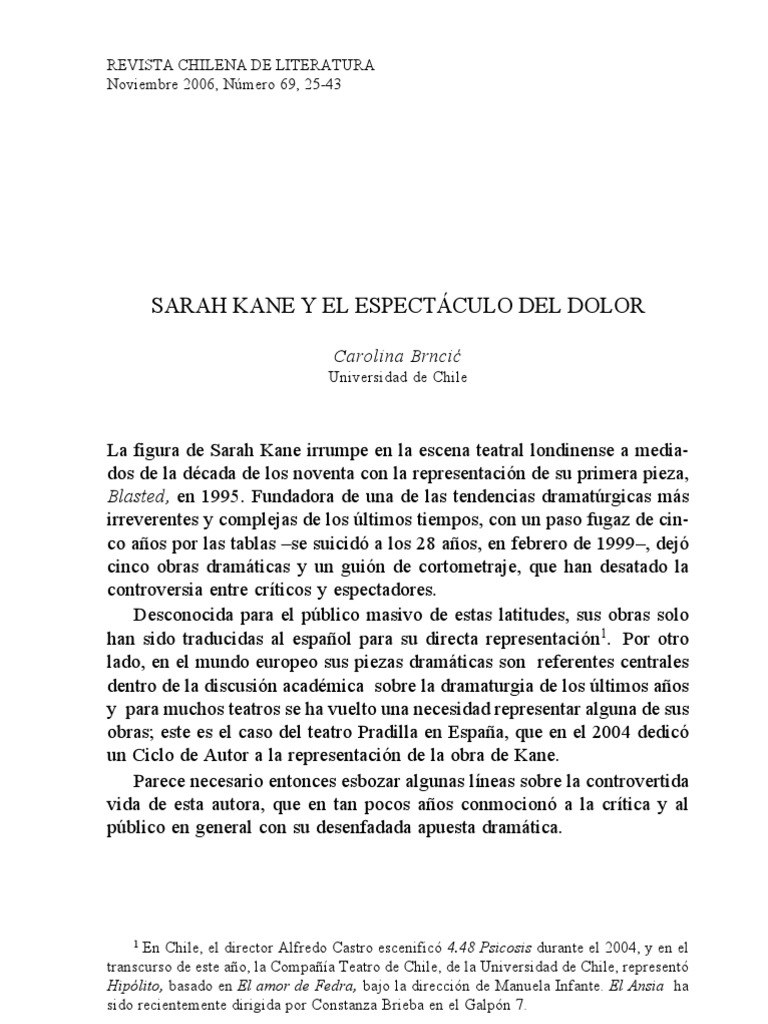 REVISTA CHILENA DE LITERATURA
Noviembre 2006, Número 69, 25-43

SARAH KANE Y EL ESPECTÁCULO DEL DOLOR

Carolina Brncić
Universidad de Chile

La figura de Sarah Kane irrumpe en la escena teatral londinense a mediados de la década de los noventa con la representación de su primera pieza, Blasted, en 1995. Fundadora de una de las tendencias dramatúrgicas más irreverentes y complejas de los últimos tiempos, con un paso fugaz de cinco años por las tablas –se suicidó a los 28 años, en febrero de 1999–, dejó cinco obras dramáticas y un guión de cortometraje, que han desatado la controversia entre críticos y espectadores.

Desconocida para el público masivo de estas latitudes, sus obras solo han sido traducidas al español para su directa representación$^1$. Por otro lado, en el mundo europeo sus piezas dramáticas son referentes centrales dentro de la discusión académica sobre la dramaturgia de los últimos años y para muchos teatros se ha vuelto una necesidad representar alguna de sus obras; este es el caso del teatro Pradilla en España, que en el 2004 dedicó un Ciclo de Autor a la representación de la obra de Kane.

Parece necesario entonces esbozar algunas líneas sobre la controvertida vida de esta autora, que en tan pocos años conmocionó a la crítica y al público en general con su desenfadada apuesta dramática.

$^1$ En Chile, el director Alfredo Castro escenificó 4.48 Psicosis durante el 2004, y en el transcurso de este año, la Compañía Teatro de Chile, de la Universidad de Chile, representó Hipólito, basado en El amor de Fedra, bajo la dirección de Manuela Infante. El Ansia ha sido recientemente dirigida por Constanza Brieba en el Galpón 7.